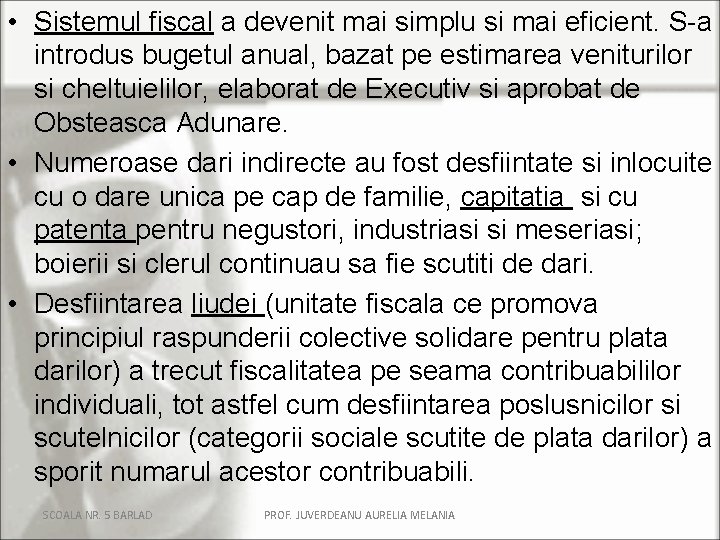 • Sistemul fiscal a devenit mai simplu si mai eficient. S-a introdus bugetul anual, bazat pe estimarea veniturilor si cheltuielilor, elaborat de Executiv si aprobat de Obsteasca Adunare.

• Numeroase dari indirecte au fost desfiintate si inlocuite cu o dare unica pe cap de familie, capitatia si cu patenta pentru negustori, industriasi si meseriasi; boierii si clerul continuau sa fie scutiti de dari.

• Desfiintarea liudei (unitate fiscala ce promova principiul raspunderii colective solidare pentru plata darilor) a trecut fiscalitatea pe seama contribuabililor individuali, tot astfel cum desfiintarea poslusnicilor si scutelnicilor (categorii sociale scutite de plata darilor) a sporit numarul acestor contribuabili.

SCOALA NR. 5 BARLAD PROF. JUVERDEANU AURELIA MELANIA